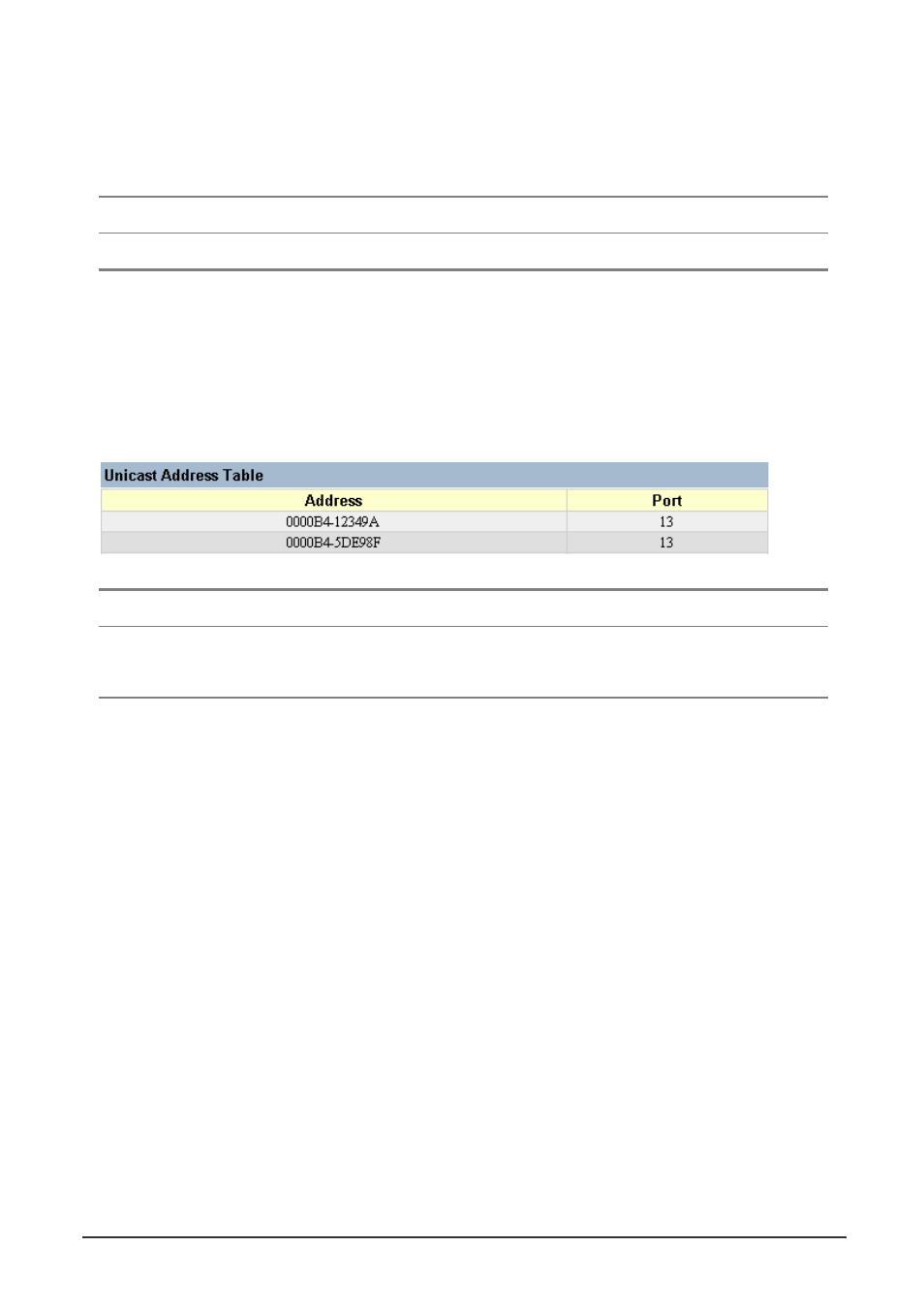 Unicast Address Table

| Address | Port |
|---|---|
| 0000B4-12349A | 13 |
| 0000B4-5DE98F | 13 |